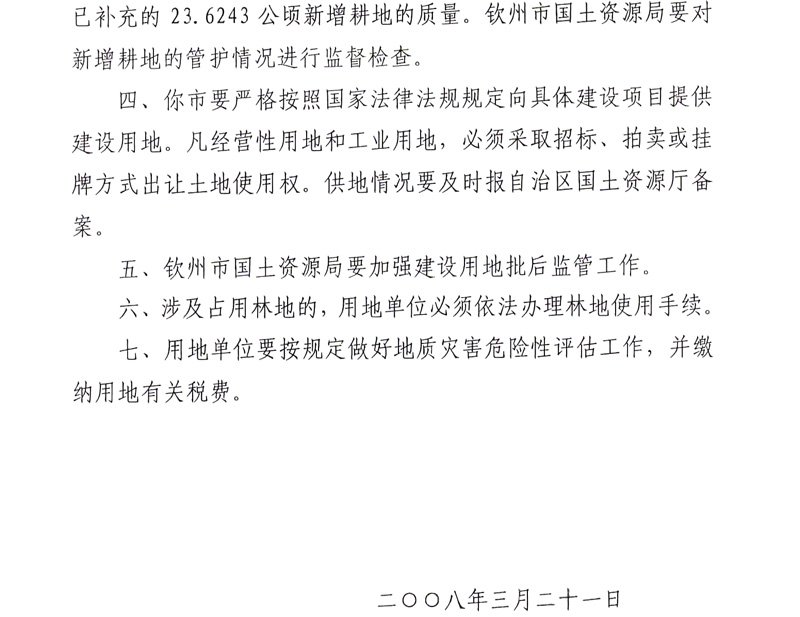 已补充的 23.6243 公顷新增耕地的质量。钦州市国土资源局要对新增耕地的管护情况进行监督检查。

四、你市要严格按照国家法律法规规定向具体建设项目提供建设用地。凡经营性用地和工业用地，必须采取招标、拍卖或挂牌方式出让土地使用权。供地情况要及时报自治区国土资源厅备案。

五、钦州市国土资源局要加强建设用地批后监管工作。

六、涉及占用林地的，用地单位必须依法办理林地使用手续。

七、用地单位要按规定做好地质灾害危险性评估工作，并缴纳用地有关税费。

二〇〇八年三月二十一日